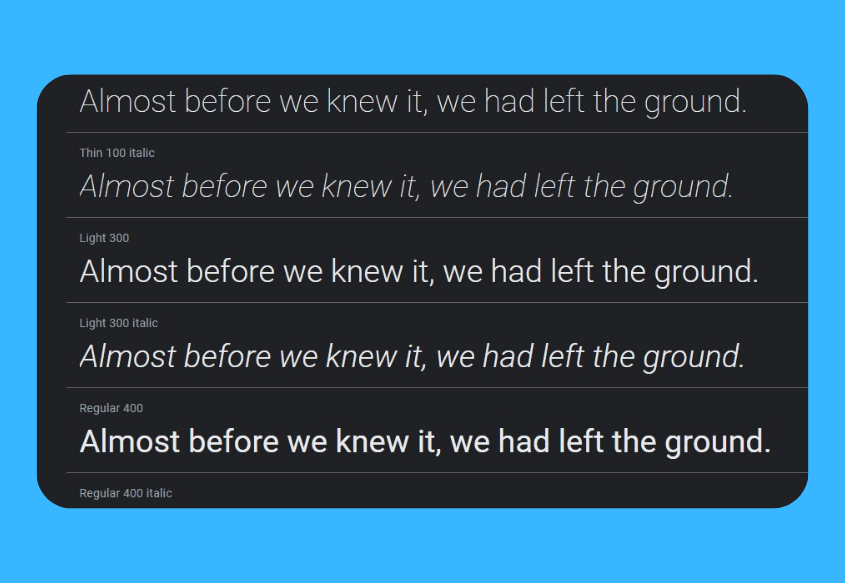 Almost before we knew it, we had left the ground.

Thin 100 italic

Almost before we knew it, we had left the ground.

Light 300

Almost before we knew it, we had left the ground.

Light 300 italic

Almost before we knew it, we had left the ground.

Regular 400

Almost before we knew it, we had left the ground.

Regular 400 italic